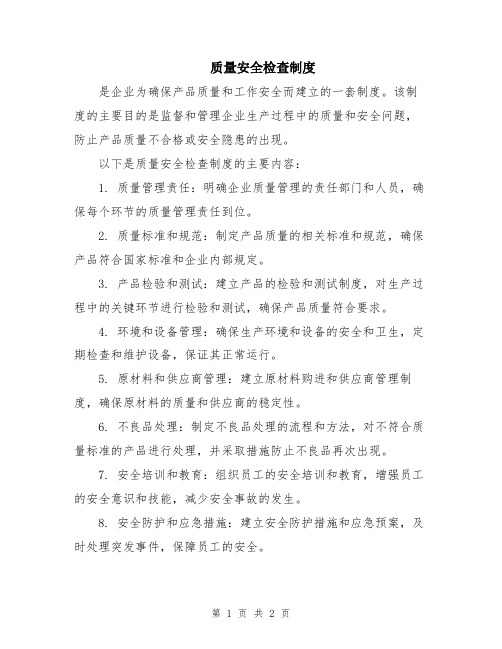 质量安全检查制度

是企业为确保产品质量和工作安全而建立的一套制度。该制度的主要目的是监督和管理企业生产过程中的质量和安全问题，防止产品质量不合格或安全隐患的出现。

以下是质量安全检查制度的主要内容：

1. 质量管理责任：明确企业质量管理的责任部门和人员，确保每个环节的质量管理责任到位。

2. 质量标准和规范：制定产品质量的相关标准和规范，确保产品符合国家标准和企业内部规定。

3. 产品检验和测试：建立产品的检验和测试制度，对生产过程中的关键环节进行检验和测试，确保产品质量符合要求。

4. 环境和设备管理：确保生产环境和设备的安全和卫生，定期检查和维护设备，保证其正常运行。

5. 原材料和供应商管理：建立原材料购进和供应商管理制度，确保原材料的质量和供应商的稳定性。

6. 不良品处理：制定不良品处理的流程和方法，对不符合质量标准的产品进行处理，并采取措施防止不良品再次出现。

7. 安全培训和教育：组织员工的安全培训和教育，增强员工的安全意识和技能，减少安全事故的发生。

8. 安全防护和应急措施：建立安全防护措施和应急预案，及时处理突发事件，保障员工的安全。

第 1 页 共 2 页